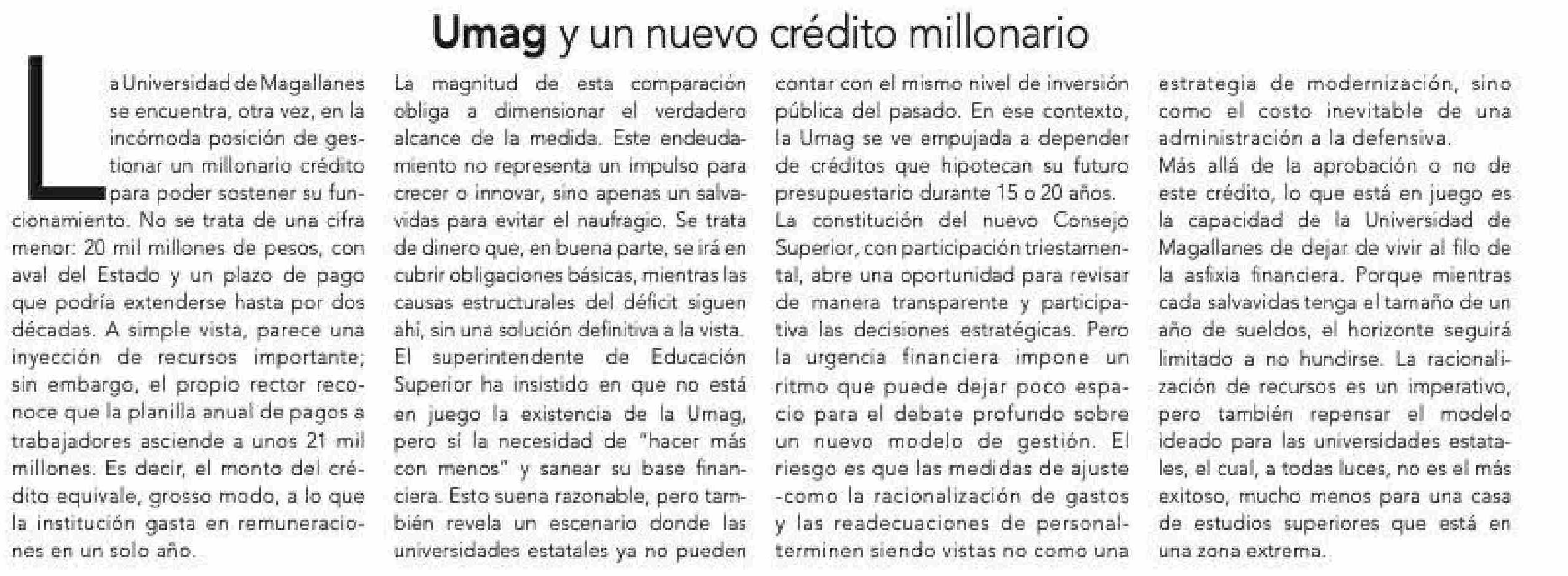 Umag y un nuevo crédito millonario

La Universidad de Magallanes se encuentra, otra vez, en la incómoda posición de gestionar un millonario crédito para poder sostener su funcionamiento. No se trata de una cifra menor: 20 mil millones de pesos, con aval del Estado y un plazo de pago que podría extenderse hasta por dos décadas. A simple vista, parece una inyección de recursos importante; sin embargo, el propio rector reconoce que la planilla anual de pagos a trabajadores asciende a unos 21 mil millones. Es decir, el monto del crédito equivale, grosso modo, a lo que la institución gasta en remuneraciones en un solo año.

La magnitud de esta comparación obliga a dimensionar el verdadero alcance de la medida. Este endeudamiento no representa un impulso para crecer o innovar, sino apenas un salvavidas para evitar el naufragio. Se trata de dinero que, en buena parte, se irá en cubrir obligaciones básicas, mientras las causas estructurales del déficit siguen ahí, sin una solución definitiva a la vista.

El superintendente de Educación Superior ha insistido en que no está en juego la existencia de la Umag, pero sí la necesidad de "hacer más con menos" y sanear su base financiera. Esto suena razonable, pero también revela un escenario donde las universidades estatales ya no pueden contar con el mismo nivel de inversión pública del pasado. En ese contexto, la Umag se ve empujada a depender de créditos que hipotecan su futuro presupuestario durante 15 o 20 años.

La constitución del nuevo Consejo Superior, con participación triestamental, abre una oportunidad para revisar de manera transparente y participativa las decisiones estratégicas. Pero la urgencia financiera impone un ritmo que puede dejar poco espacio para el debate profundo sobre un nuevo modelo de gestión. El riesgo es que las medidas de ajuste -como la racionalización de gastos y las readecuaciones de personal- terminen siendo vistas no como una estrategia de modernización, sino como el costo inevitable de una administración a la defensiva.

Más allá de la aprobación o no de este crédito, lo que está en juego es la capacidad de la Universidad de Magallanes de dejar de vivir al filo de la asfixia financiera. Porque mientras cada salvavidas tenga el tamaño de un año de sueldos, el horizonte seguirá limitado a no hundirse. La racionalización de recursos es un imperativo, pero también repensar el modelo ideado para las universidades estatales, el cual, a todas luces, no es el más exitoso, mucho menos para una casa de estudios superiores que está en una zona extrema.